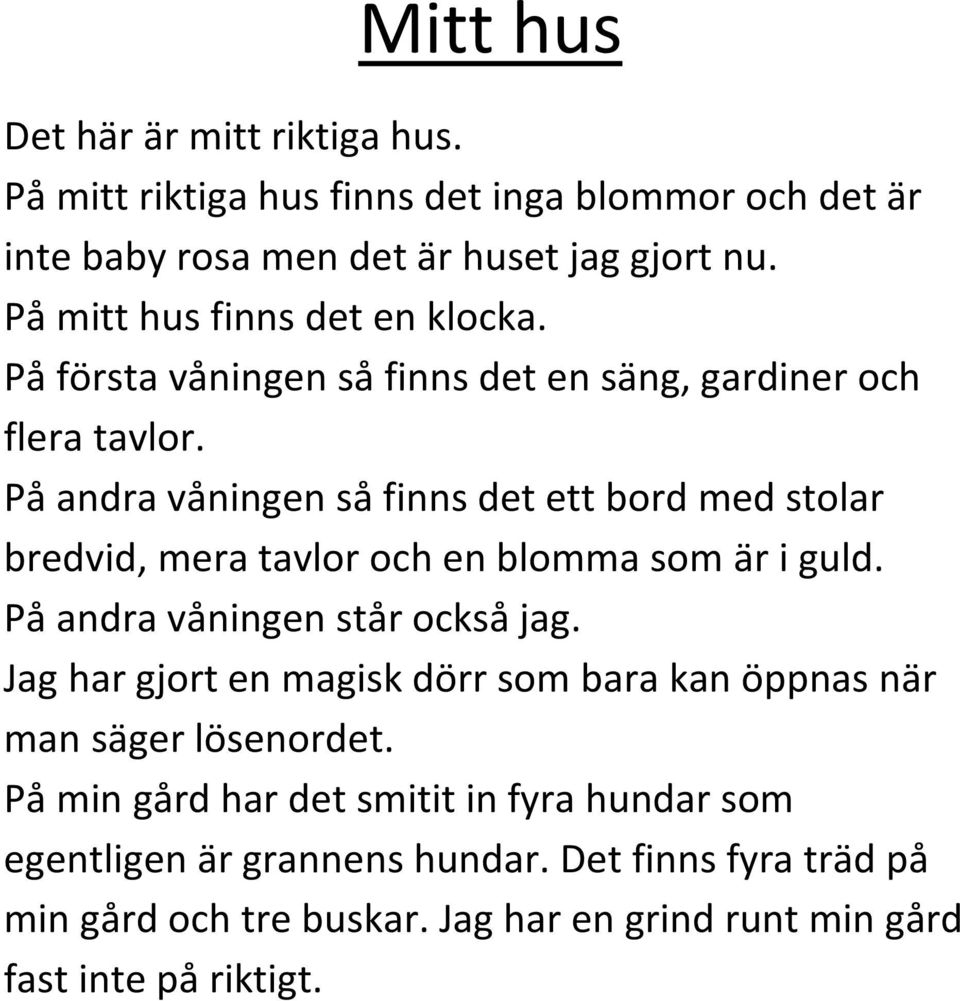 Mitt hus

Det här är mitt riktiga hus.
På mitt riktiga hus finns det inga blommor och det är inte baby rosa men det är huset jag gjort nu.
På mitt hus finns det en klocka.
På första våningen så finns det en säng, gardiner och flera tavlor.
På andra våningen så finns det ett bord med stolar bredvid, mera tavlor och en blomma som är i guld.
På andra våningen står också jag.
Jag har gjort en magisk dörr som bara kan öppnas när man säger lösenordet.
På min gård har det smitit in fyra hundar som egentligen är grannens hundar. Det finns fyra träd på min gård och tre buskar. Jag har en grind runt min gård fast inte på riktigt.